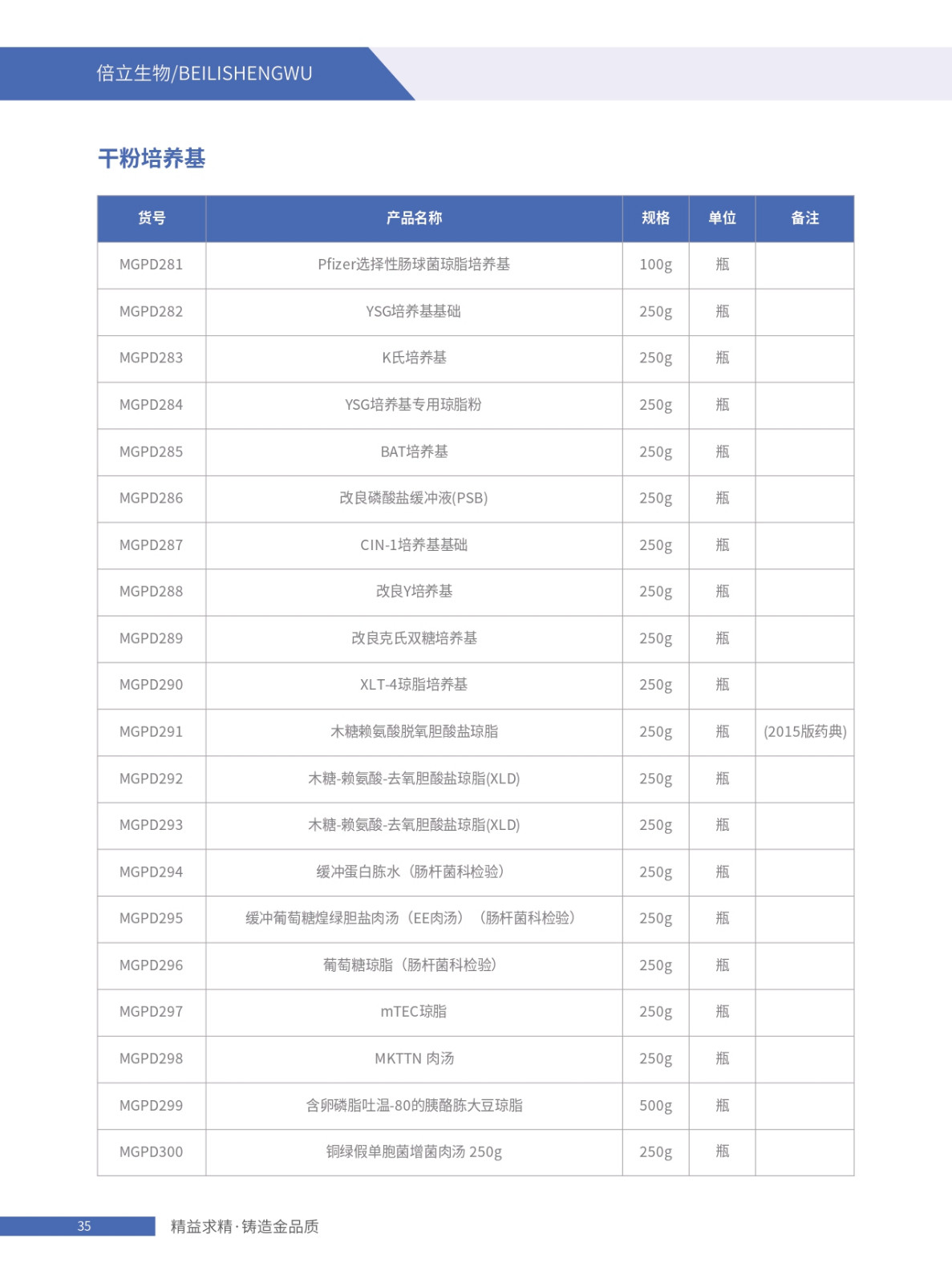 倍立生物/BEILISHENGWU

干粉培养基

| 货号 | 产品名称 | 规格 | 单位 | 备注 |
|---|---|---|---|---|
| MGPD281 | Pfizer选择性肠球菌琼脂培养基 | 100g | 瓶 | |
| MGPD282 | YSG培养基基础 | 250g | 瓶 | |
| MGPD283 | K氏培养基 | 250g | 瓶 | |
| MGPD284 | YSG培养基专用琼脂粉 | 250g | 瓶 | |
| MGPD285 | BAT培养基 | 250g | 瓶 | |
| MGPD286 | 改良磷酸盐缓冲液(PSB) | 250g | 瓶 | |
| MGPD287 | CIN-1培养基基础 | 250g | 瓶 | |
| MGPD288 | 改良Y培养基 | 250g | 瓶 | |
| MGPD289 | 改良克氏双糖培养基 | 250g | 瓶 | |
| MGPD290 | XLT-4琼脂培养基 | 250g | 瓶 | |
| MGPD291 | 木糖赖氨酸脱氧胆酸盐琼脂 | 250g | 瓶 | (2015版药典) |
| MGPD292 | 木糖-赖氨酸-去氧胆酸盐琼脂(XLD) | 250g | 瓶 | |
| MGPD293 | 木糖-赖氨酸-去氧胆酸盐琼脂(XLD) | 250g | 瓶 | |
| MGPD294 | 缓冲蛋白胨水（肠杆菌科检验） | 250g | 瓶 | |
| MGPD295 | 缓冲葡萄糖煌绿胆盐肉汤（EE肉汤）（肠杆菌科检验） | 250g | 瓶 | |
| MGPD296 | 葡萄糖琼脂（肠杆菌科检验） | 250g | 瓶 | |
| MGPD297 | mTEC琼脂 | 250g | 瓶 | |
| MGPD298 | MKTTN 肉汤 | 250g | 瓶 | |
| MGPD299 | 含卵磷脂吐温-80的胰酪胨大豆琼脂 | 500g | 瓶 | |
| MGPD300 | 铜绿假单胞菌增菌肉汤 250g | 250g | 瓶 | |

35 精益求精·铸造金品质